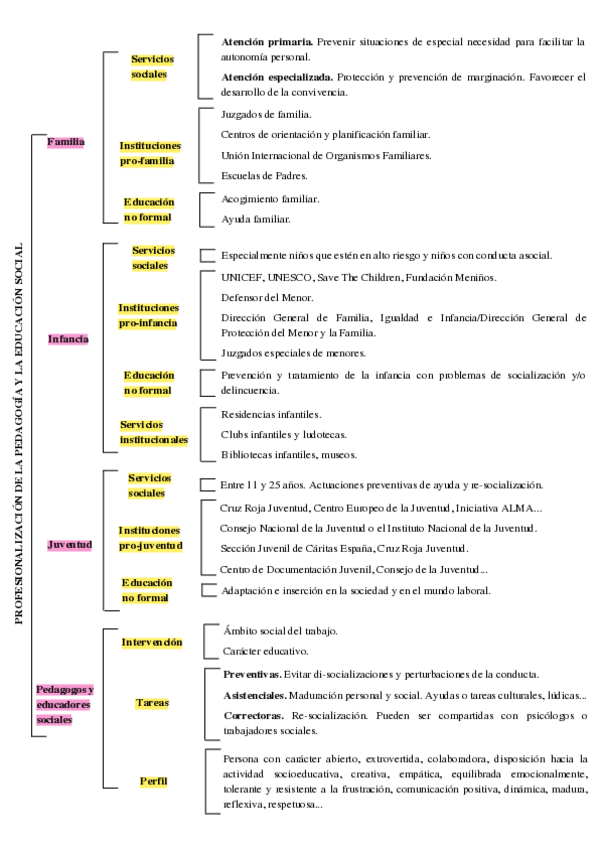 PROFESIONALIZACIÓN DE LA PEDAGOGÍA Y LA EDUCACIÓN SOCIAL

Familia

Servicios sociales

Atención primaria. Prevenir situaciones de especial necesidad para facilitar la autonomía personal.

Atención especializada. Protección y prevención de marginación. Favorecer el desarrollo de la convivencia.

Instituciones pro-familia

Juzgados de familia.

Centros de orientación y planificación familiar.

Unión Internacional de Organismos Familiares.

Escuelas de Padres.

Educación no formal

Acogimiento familiar.

Ayuda familiar.

Infancia

Servicios sociales

Especialmente niños que estén en alto riesgo y niños con conducta asocial.

Instituciones pro-infancia

UNICEF, UNESCO, Save The Children, Fundación Meniños.

Defensor del Menor.

Dirección General de Familia, Igualdad e Infancia/Dirección General de Protección del Menor y la Familia.

Juzgados especiales de menores.

Educación no formal

Prevención y tratamiento de la infancia con problemas de socialización y/o delincuencia.

Servicios institucionales

Residencias infantiles.

Clubs infantiles y ludotecas.

Bibliotecas infantiles, museos.

Juventud

Servicios sociales

Entre 11 y 25 años. Actuaciones preventivas de ayuda y re-socialización.

Instituciones pro-juventud

Cruz Roja Juventud, Centro Europeo de la Juventud, Iniciativa ALMA...

Consejo Nacional de la Juventud o el Instituto Nacional de la Juventud.

Sección Juvenil de Cáritas España, Cruz Roja Juventud.

Centro de Documentación Juvenil, Consejo de la Juventud...

Educación no formal

Adaptación e inserción en la sociedad y en el mundo laboral.

Pedagogos y educadores sociales

Intervención

Ámbito social del trabajo.

Carácter educativo.

Tareas

Preventivas. Evitar di-socializaciones y perturbaciones de la conducta.

Asistenciales. Maduración personal y social. Ayudas o tareas culturales, lúdicas...

Correctoras. Re-socialización. Pueden ser compartidas con psicólogos o trabajadores sociales.

Perfil

Persona con carácter abierto, extrovertida, colaboradora, disposición hacia la actividad socioeducativa, creativa, empática, equilibrada emocionalmente, tolerante y resistente a la frustración, comunicación positiva, dinámica, madura, reflexiva, respetuosa...